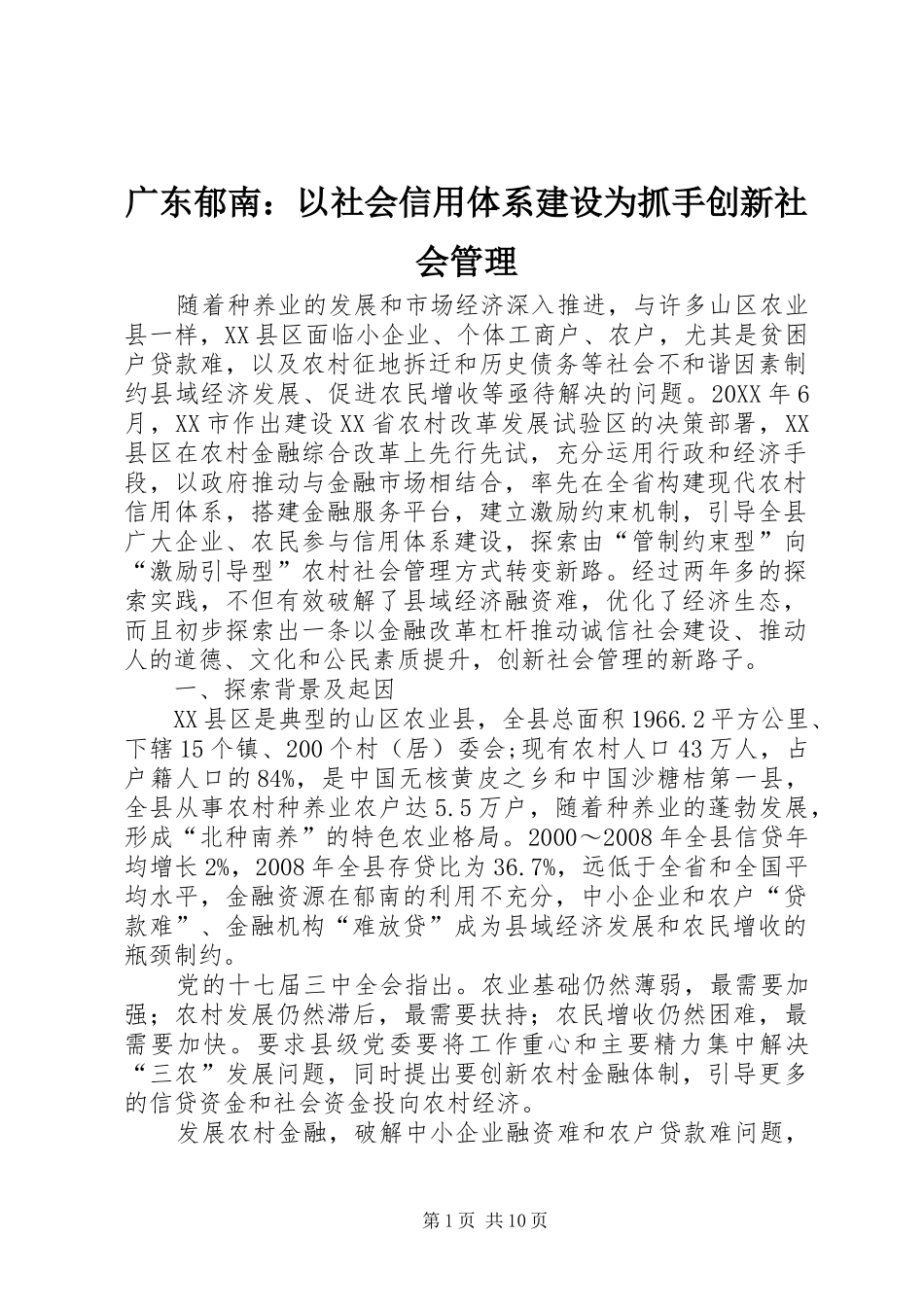 广东郁南：以社会信用体系建设为抓手创新社会管理

随着种养业的发展和市场经济深入推进，与许多山区农业县一样，XX县区面临小企业、个体工商户、农户，尤其是贫困户贷款难，以及农村征地拆迁和历史债务等社会不和谐因素制约县域经济发展、促进农民增收等亟待解决的问题。20XX年6月，XX市作出建设XX省农村改革发展试验区的决策部署，XX县区在农村金融综合改革上先行先试，充分运用行政和经济手段，以政府推动与金融市场相结合，率先在全省构建现代农村信用体系，搭建金融服务平台，建立激励约束机制，引导全县广大企业、农民参与信用体系建设，探索由“管制约束型”向“激励引导型”农村社会管理方式转变新路。经过两年多的探索实践，不但有效破解了县域经济融资难，优化了经济生态，而且初步探索出一条以金融改革杠杆推动诚信社会建设、推动人的道德、文化和公民素质提升，创新社会管理的新路子。

一、探索背景及起因

XX县区是典型的山区农业县，全县总面积1966.2平方公里、下辖15个镇、200个村（居）委会;现有农村人口43万人，占户籍人口的84%，是中国无核黄皮之乡和中国沙糖桔第一县，全县从事农村种养业农户达5.5万户，随着种养业的蓬勃发展，形成“北种南养”的特色农业格局。2000～2008年全县信贷年均增长2%，2008年全县存贷比为36.7%，远低于全省和全国平均水平，金融资源在郁南的利用不充分，中小企业和农户“贷款难”、金融机构“难放贷”成为县域经济发展和农民增收的瓶颈制约。

党的十七届三中全会指出。农业基础仍然薄弱，最需要加强；农村发展仍然滞后，最需要扶持；农民增收仍然困难，最需要加快。要求县级党委要将工作重心和主要精力集中解决“三农”发展问题，同时提出要创新农村金融体制，引导更多的信贷资金和社会资金投向农村经济。

发展农村金融，破解中小企业融资难和农户贷款难问题，

第1页 共10页